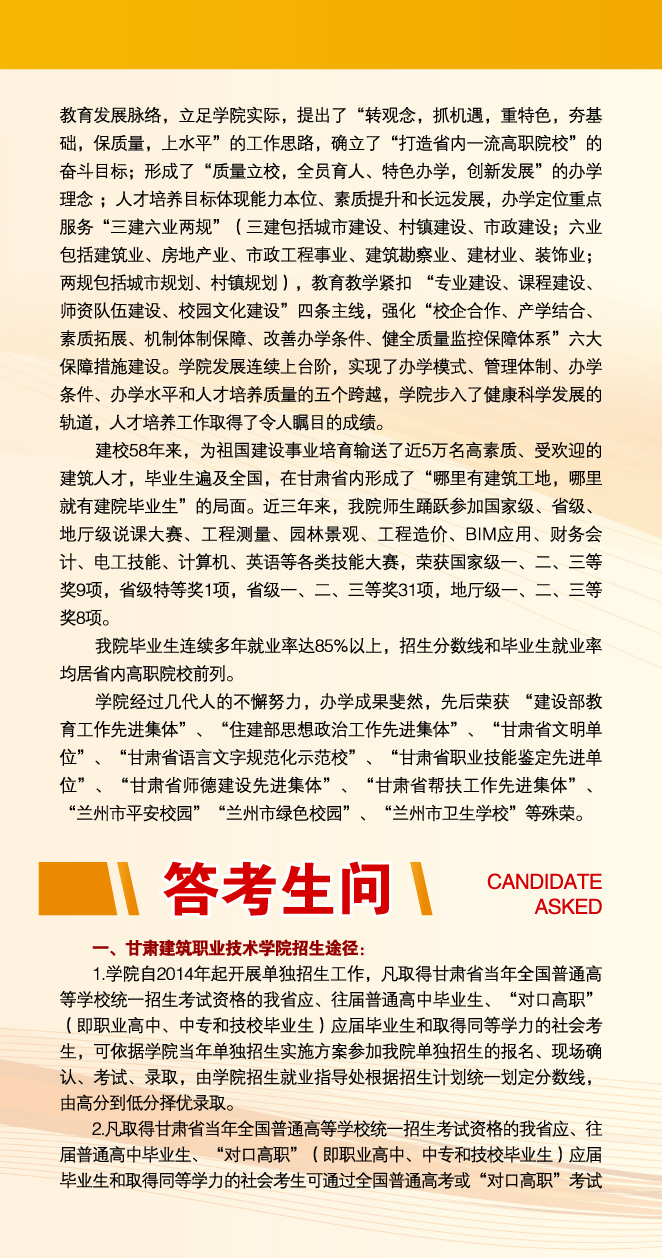 教育发展脉络，立足学院实际，提出了“转观念，抓机遇，重特色，夯基础，保质量，上水平”的工作思路，确立了“打造省内一流高职院校”的奋斗目标；形成了“质量立校，全员育人、特色办学，创新发展”的办学理念；人才培养目标体现能力本位、素质提升和长远发展，办学定位重点服务“三建六业两规”（三建包括城市建设、村镇建设、市政建设；六业包括建筑业、房地产业、市政工程事业、建筑勘察业、建材业、装饰业；两规包括城市规划、村镇规划），教育教学紧扣 “专业建设、课程建设、师资队伍建设、校园文化建设”四条主线，强化“校企合作、产学结合、素质拓展、机制体制保障、改善办学条件、健全质量监控保障体系”六大保障措施建设。学院发展连续上台阶，实现了办学模式、管理体制、办学条件、办学水平和人才培养质量的五个跨越，学院步入了健康科学发展的轨道，人才培养工作取得了令人瞩目的成绩。

建校58年来，为祖国建设事业培育输送了近5万名高素质、受欢迎的建筑人才，毕业生遍及全国，在甘肃省内形成了“哪里有建筑工地，哪里就有建院毕业生”的局面。近三年来，我院师生踊跃参加国家级、省级、地厅级说课大赛、工程测量、园林景观、工程造价、BIM应用、财务会计、电工技能、计算机、英语等各类技能大赛，荣获国家级一、二、三等奖9项，省级特等奖1项，省级一、二、三等奖31项，地厅级一、二、三等奖8项。

我院毕业生连续多年就业率达85%以上，招生分数线和毕业生就业率均居省内高职院校前列。

学院经过几代人的不懈努力，办学成果斐然，先后荣获 “建设部教育工作先进集体”、“住建部思想政治工作先进集体”、“甘肃省文明单位”、“甘肃省语言文字规范化示范校”、“甘肃省职业技能鉴定先进单位”、“甘肃省师德建设先进集体”、“甘肃省帮扶工作先进集体”、“兰州市平安校园”“兰州市绿色校园”、“兰州市卫生学校”等殊荣。

答考生问

CANDIDATE ASKED

一、甘肃建筑职业技术学院招生途径：

1.学院自2014年起开展单独招生工作，凡取得甘肃省当年全国普通高等学校统一招生考试资格的我省应、往届普通高中毕业生、“对口高职”（即职业高中、中专和技校毕业生）应届毕业生和取得同等学力的社会考生，可依据学院当年单独招生实施方案参加我院单独招生的报名、现场确认、考试、录取，由学院招生就业指导处根据招生计划统一划定分数线，由高分到低分择优录取。

2.凡取得甘肃省当年全国普通高等学校统一招生考试资格的我省应、往届普通高中毕业生、“对口高职”（即职业高中、中专和技校毕业生）应届毕业生和取得同等学力的社会考生可通过全国普通高考或“对口高职”考试